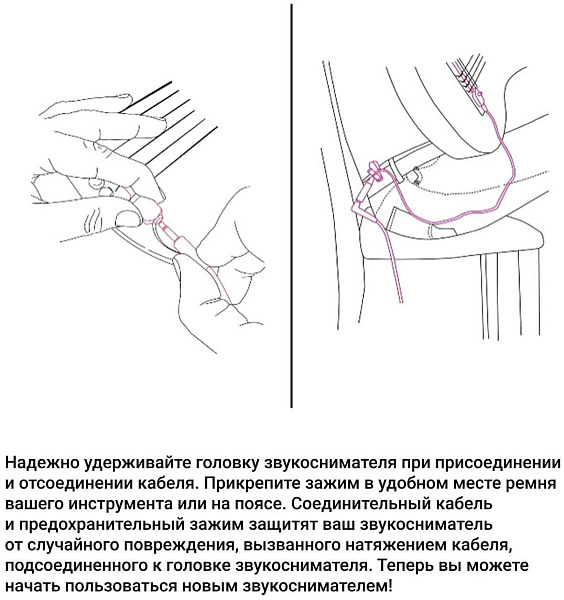 Надежно удерживайте головку звукоснимателя при присоединении и отсоединении кабеля. Прикрепите зажим в удобном месте ремня вашего инструмента или на поясе. Соединительный кабель и предохранительный зажим защитят ваш звукосниматель от случайного повреждения, вызванного натяжением кабеля, подсоединенного к головке звукоснимателя. Теперь вы можете начать пользоваться новым звукоснимателем!